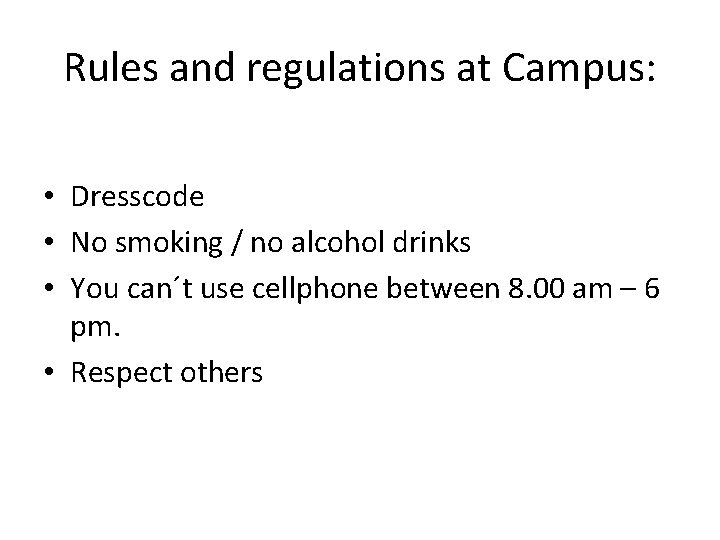 Rules and regulations at Campus:

• Dresscode
• No smoking / no alcohol drinks
• You can´t use cellphone between 8.00 am – 6 pm.
• Respect others